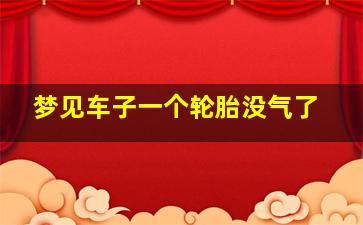 梦见车子一个轮胎没气了